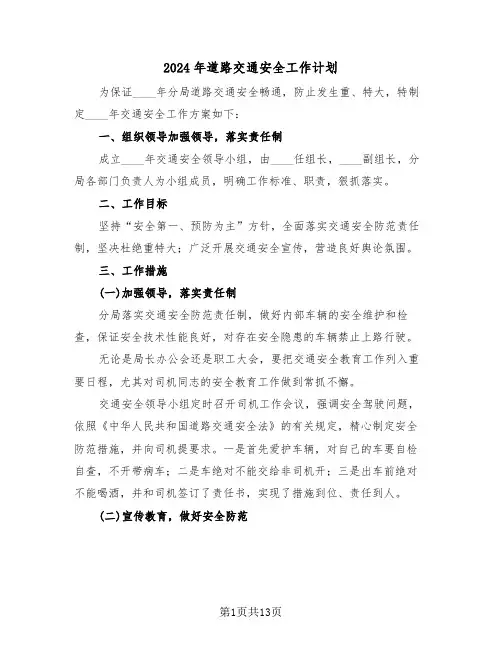 2024年道路交通安全工作计划

为保证____年分局道路交通安全畅通，防止发生重、特大，特制定____年交通安全工作方案如下：

一、组织领导加强领导，落实责任制

成立____年交通安全领导小组，由____任组长，____副组长，分局各部门负责人为小组成员，明确工作标准、职责，狠抓落实。

二、工作目标

坚持“安全第一、预防为主”方针，全面落实交通安全防范责任制，坚决杜绝重特大；广泛开展交通安全宣传，营造良好舆论氛围。

三、工作措施

(一)加强领导，落实责任制

分局落实交通安全防范责任制，做好内部车辆的安全维护和检查，保证安全技术性能良好，对存在安全隐患的车辆禁止上路行驶。

无论是局长办公会还是职工大会，要把交通安全教育工作列入重要日程，尤其对司机同志的安全教育工作做到常抓不懈。

交通安全领导小组定时召开司机工作会议，强调安全驾驶问题，依照《中华人民共和国道路交通安全法》的有关规定，精心制定安全防范措施，并向司机提要求。一是首先爱护车辆，对自己的车要自检自查，不开带病车；二是车绝对不能交给非司机开；三是出车前绝对不能喝酒，并和司机签订了责任书，实现了措施到位、责任到人。

(二)宣传教育，做好安全防范

第1页共13页